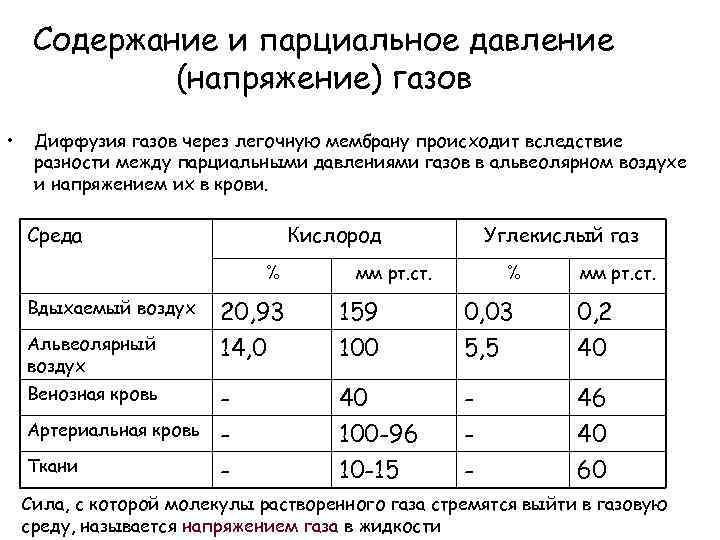 Содержание и парциальное давление (напряжение) газов

• Диффузия газов через легочную мембрану происходит вследствие разности между парциальными давлениями газов в альвеолярном воздухе и напряжением их в крови.

| Среда | Кислород | | Углекислый газ | |
|---|---|---|---|---|
| | % | мм рт.ст. | % | мм рт.ст. |
| Вдыхаемый воздух | 20,93 | 159 | 0,03 | 0,2 |
| Альвеолярный воздух | 14,0 | 100 | 5,5 | 40 |
| Венозная кровь | - | 40 | - | 46 |
| Артериальная кровь | - | 100-96 | - | 40 |
| Ткани | - | 10-15 | - | 60 |

Сила, с которой молекулы растворенного газа стремятся выйти в газовую среду, называется напряжением газа в жидкости